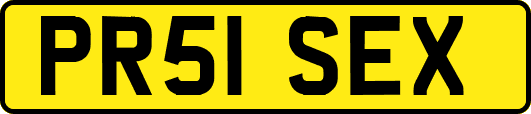 PR51 SEX